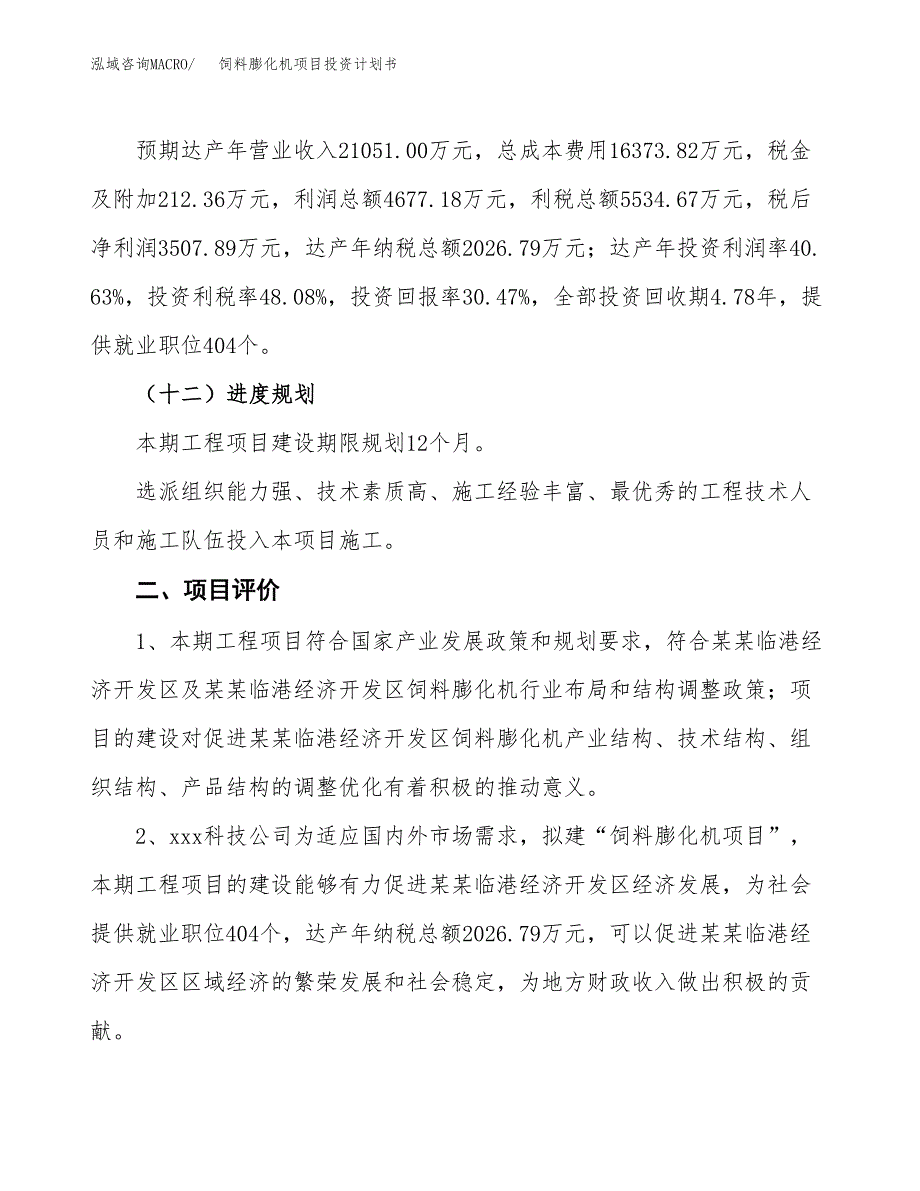 泓域咨询MACRO/　饲料膨化机项目投资计划书

预期达产年营业收入21051.00万元，总成本费用16373.82万元，税金及附加212.36万元，利润总额4677.18万元，利税总额5534.67万元，税后净利润3507.89万元，达产年纳税总额2026.79万元；达产年投资利润率40.63%，投资利税率48.08%，投资回报率30.47%，全部投资回收期4.78年，提供就业职位404个。

（十二）进度规划

本期工程项目建设期限规划12个月。

选派组织能力强、技术素质高、施工经验丰富、最优秀的工程技术人员和施工队伍投入本项目施工。

二、项目评价

1、本期工程项目符合国家产业发展政策和规划要求，符合某某临港经济开发区及某某临港经济开发区饲料膨化机行业布局和结构调整政策；项目的建设对促进某某临港经济开发区饲料膨化机产业结构、技术结构、组织结构、产品结构的调整优化有着积极的推动意义。

2、xxx科技公司为适应国内外市场需求，拟建“饲料膨化机项目”，本期工程项目的建设能够有力促进某某临港经济开发区经济发展，为社会提供就业职位404个，达产年纳税总额2026.79万元，可以促进某某临港经济开发区区域经济的繁荣发展和社会稳定，为地方财政收入做出积极的贡献。